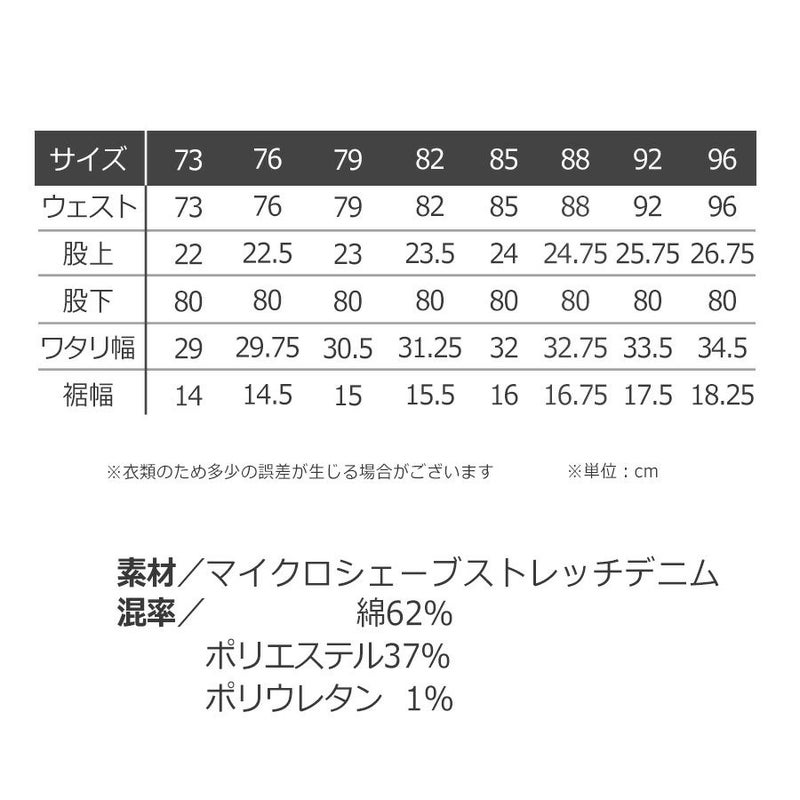 | サイズ | 73 | 76 | 79 | 82 | 85 | 88 | 92 | 96 |
|---|---|---|---|---|---|---|---|---|
| ウェスト | 73 | 76 | 79 | 82 | 85 | 88 | 92 | 96 |
| 股上 | 22 | 22.5 | 23 | 23.5 | 24 | 24.75 | 25.75 | 26.75 |
| 股下 | 80 | 80 | 80 | 80 | 80 | 80 | 80 | 80 |
| ワタリ幅 | 29 | 29.75 | 30.5 | 31.25 | 32 | 32.75 | 33.5 | 34.5 |
| 裾幅 | 14 | 14.5 | 15 | 15.5 | 16 | 16.75 | 17.5 | 18.25 |

※衣類のため多少の誤差が生じる場合がございます ※単位：cm

素材／マイクロシェーブストレッチデニム
混率／ 綿62%
ポリエステル37%
ポリウレタン 1%